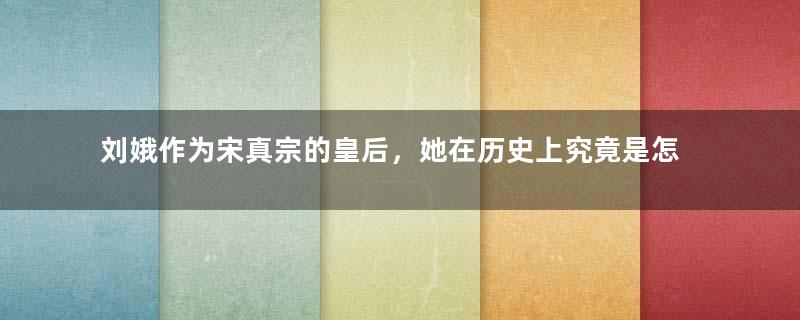 刘娥作为宋真宗的皇后，她在历史上究竟是怎